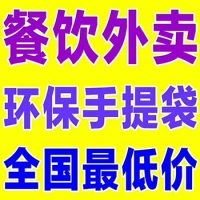 餐饮外卖
环保手提袋
全国最低价